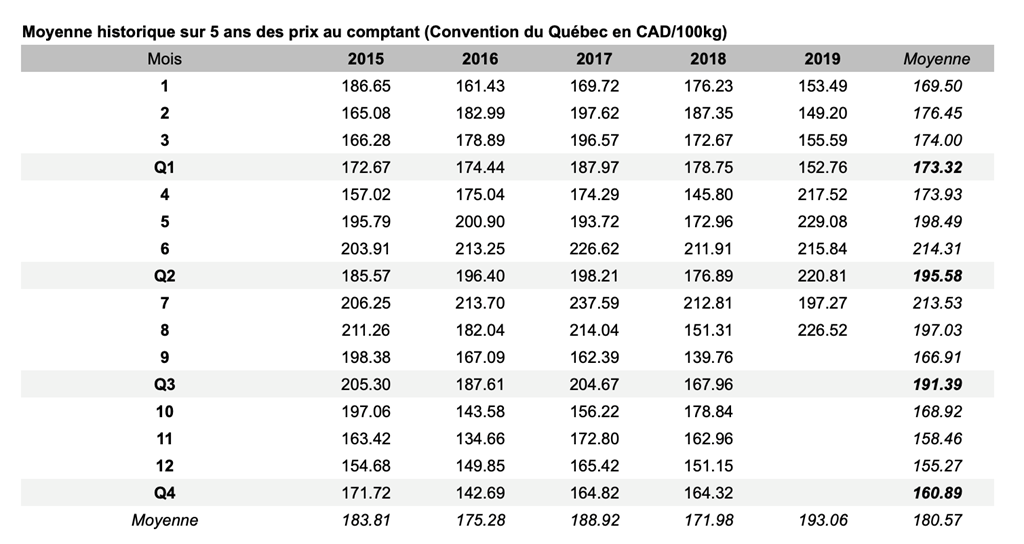 Moyenne historique sur 5 ans des prix au comptant (Convention du Québec en CAD/100kg)

| Mois | 2015 | 2016 | 2017 | 2018 | 2019 | Moyenne |
|---|---|---|---|---|---|---|
| 1 | 186.65 | 161.43 | 169.72 | 176.23 | 153.49 | 169.50 |
| 2 | 165.08 | 182.99 | 197.62 | 187.35 | 149.20 | 176.45 |
| 3 | 166.28 | 178.89 | 196.57 | 172.67 | 155.59 | 174.00 |
| Q1 | 172.67 | 174.44 | 187.97 | 178.75 | 152.76 | 173.32 |
| 4 | 157.02 | 175.04 | 174.29 | 145.80 | 217.52 | 173.93 |
| 5 | 195.79 | 200.90 | 193.72 | 172.96 | 229.08 | 198.49 |
| 6 | 203.91 | 213.25 | 226.62 | 211.91 | 215.84 | 214.31 |
| Q2 | 185.57 | 196.40 | 198.21 | 176.89 | 220.81 | 195.58 |
| 7 | 206.25 | 213.70 | 237.59 | 212.81 | 197.27 | 213.53 |
| 8 | 211.26 | 182.04 | 214.04 | 151.31 | 226.52 | 197.03 |
| 9 | 198.38 | 167.09 | 162.39 | 139.76 | | 166.91 |
| Q3 | 205.30 | 187.61 | 204.67 | 167.96 | | 191.39 |
| 10 | 197.06 | 143.58 | 156.22 | 178.84 | | 168.92 |
| 11 | 163.42 | 134.66 | 172.80 | 162.96 | | 158.46 |
| 12 | 154.68 | 149.85 | 165.42 | 151.15 | | 155.27 |
| Q4 | 171.72 | 142.69 | 164.82 | 164.32 | | 160.89 |
| Moyenne | 183.81 | 175.28 | 188.92 | 171.98 | 193.06 | 180.57 |